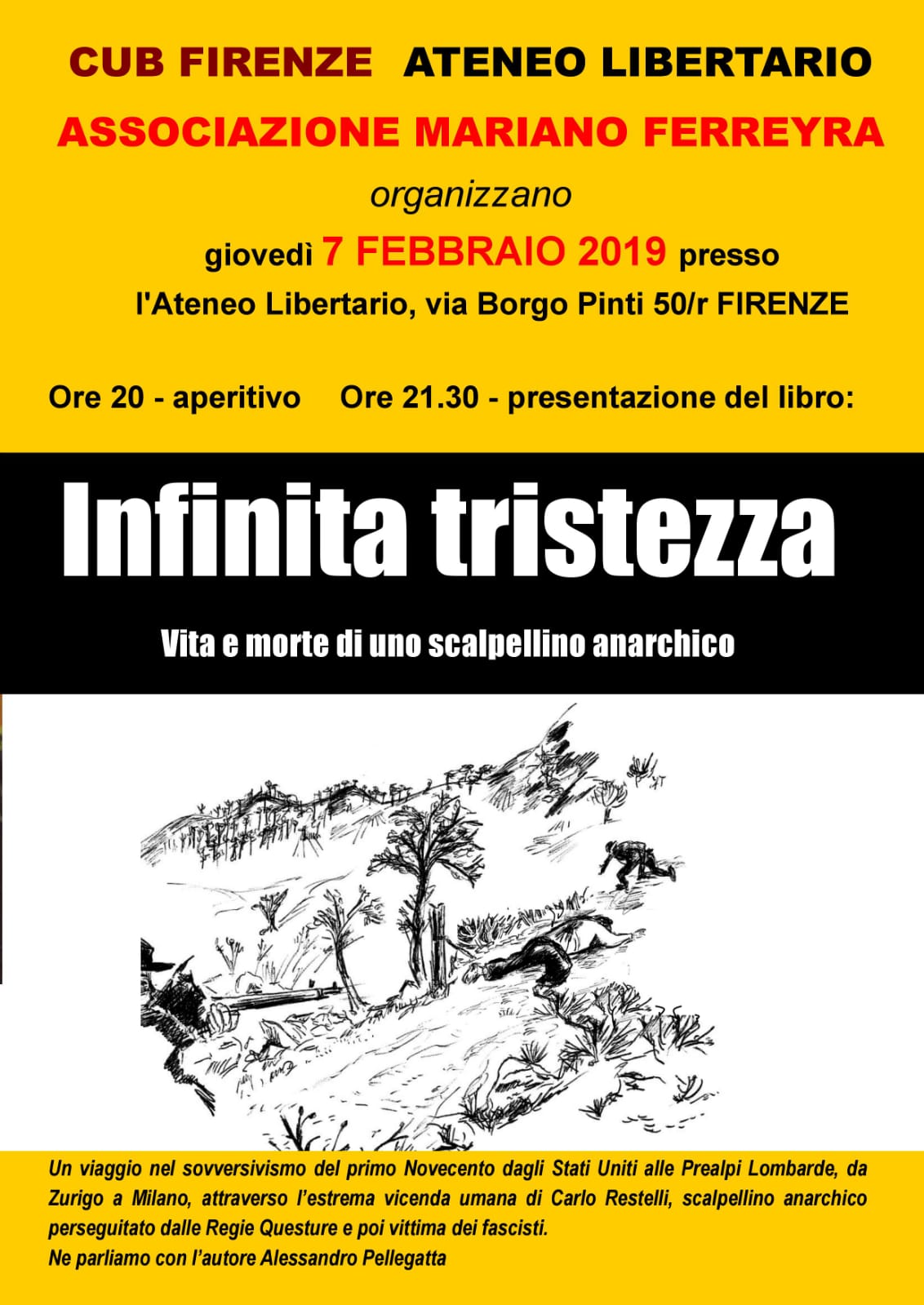 CUB FIRENZE ATENEO LIBERTARIO

ASSOCIAZIONE MARIANO FERREYRA

organizzano

giovedì 7 FEBBRAIO 2019 presso

l'Ateneo Libertario, via Borgo Pinti 50/r FIRENZE

Ore 20 - aperitivo Ore 21.30 - presentazione del libro:

Infinita tristezza

Vita e morte di uno scalpellino anarchico

Un viaggio nel sovversivismo del primo Novecento dagli Stati Uniti alle Prealpi Lombarde, da Zurigo a Milano, attraverso l'estrema vicenda umana di Carlo Restelli, scalpellino anarchico perseguitato dalle Regie Questure e poi vittima dei fascisti.
Ne parliamo con l'autore Alessandro Pellegatta